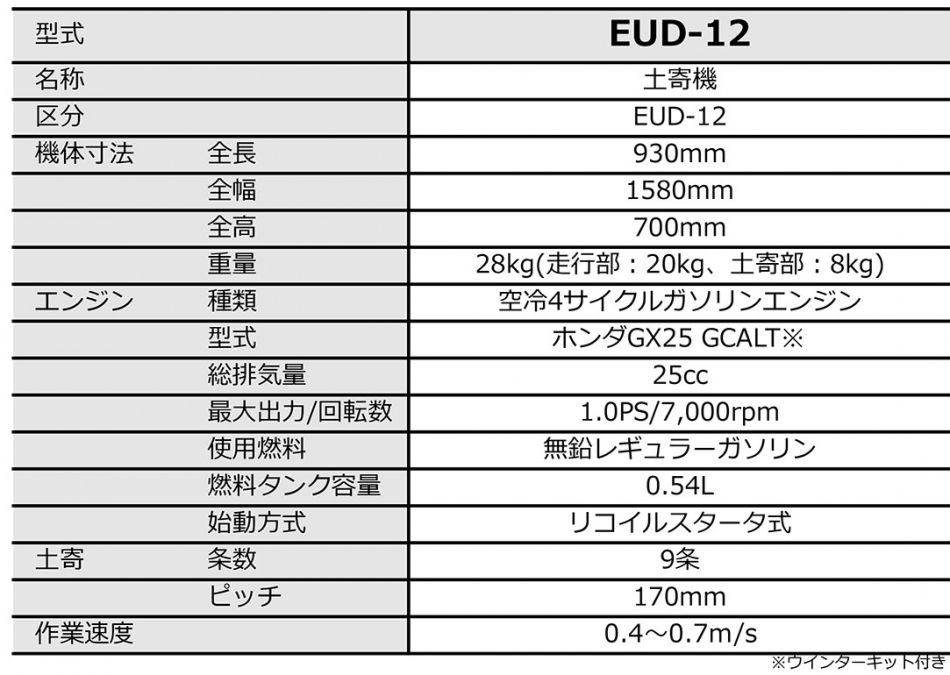 | 型式 | | EUD-12 |
|---|---|---|
| 名称 | | 土寄機 |
| 区分 | | EUD-12 |
| 機体寸法 | 全長 | 930mm |
| | 全幅 | 1580mm |
| | 全高 | 700mm |
| | 重量 | 28kg(走行部：20kg、土寄部：8kg) |
| エンジン | 種類 | 空冷4サイクルガソリンエンジン |
| | 型式 | ホンダGX25 GCALT※ |
| | 総排気量 | 25cc |
| | 最大出力/回転数 | 1.0PS/7,000rpm |
| | 使用燃料 | 無鉛レギュラーガソリン |
| | 燃料タンク容量 | 0.54L |
| | 始動方式 | リコイルスタータ式 |
| 土寄 | 条数 | 9条 |
| | ピッチ | 170mm |
| 作業速度 | | 0.4～0.7m/s |

※ウインターキット付き